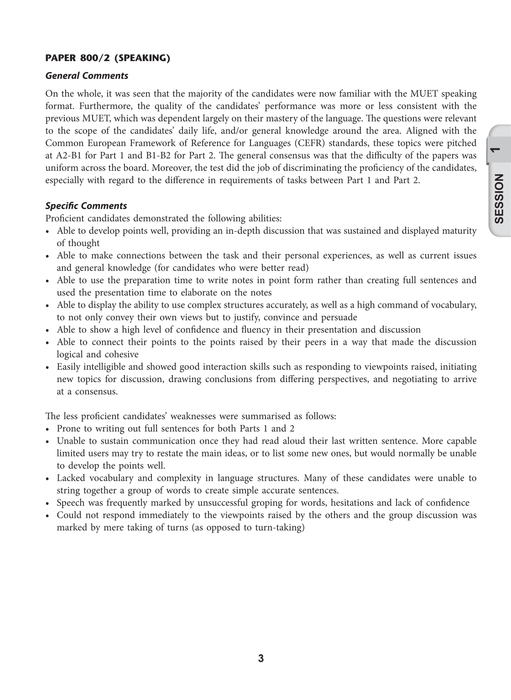 PAPER 800/2 (SPEAKING)

General Comments

On the whole, it was seen that the majority of the candidates were now familiar with the MUET speaking format. Furthermore, the quality of the candidates' performance was more or less consistent with the previous MUET, which was dependent largely on their mastery of the language. The questions were relevant to the scope of the candidates' daily life, and/or general knowledge around the area. Aligned with the Common European Framework of Reference for Languages (CEFR) standards, these topics were pitched at A2-B1 for Part 1 and B1-B2 for Part 2. The general consensus was that the difficulty of the papers was uniform across the board. Moreover, the test did the job of discriminating the proficiency of the candidates, especially with regard to the difference in requirements of tasks between Part 1 and Part 2.

SESSION 1

Specific Comments
Proficient candidates demonstrated the following abilities:
• Able to develop points well, providing an in-depth discussion that was sustained and displayed maturity of thought
• Able to make connections between the task and their personal experiences, as well as current issues and general knowledge (for candidates who were better read)
• Able to use the preparation time to write notes in point form rather than creating full sentences and used the presentation time to elaborate on the notes
• Able to display the ability to use complex structures accurately, as well as a high command of vocabulary, to not only convey their own views but to justify, convince and persuade
• Able to show a high level of confidence and fluency in their presentation and discussion
• Able to connect their points to the points raised by their peers in a way that made the discussion logical and cohesive
• Easily intelligible and showed good interaction skills such as responding to viewpoints raised, initiating new topics for discussion, drawing conclusions from differing perspectives, and negotiating to arrive at a consensus.

The less proficient candidates' weaknesses were summarised as follows:
• Prone to writing out full sentences for both Parts 1 and 2
• Unable to sustain communication once they had read aloud their last written sentence. More capable limited users may try to restate the main ideas, or to list some new ones, but would normally be unable to develop the points well.
• Lacked vocabulary and complexity in language structures. Many of these candidates were unable to string together a group of words to create simple accurate sentences.
• Speech was frequently marked by unsuccessful groping for words, hesitations and lack of confidence
• Could not respond immediately to the viewpoints raised by the others and the group discussion was marked by mere taking of turns (as opposed to turn-taking)

3